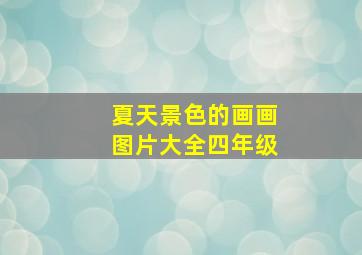 夏天景色的画画
图片大全四年级